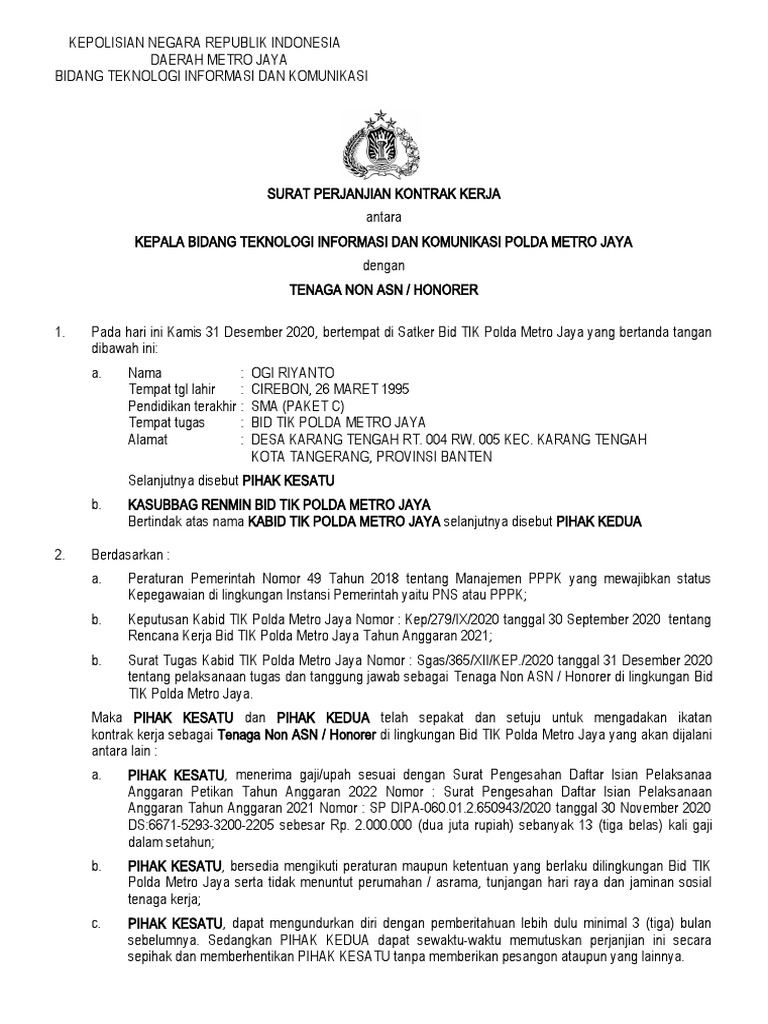 KEPOLISIAN NEGARA REPUBLIK INDONESIA
DAERAH METRO JAYA
BIDANG TEKNOLOGI INFORMASI DAN KOMUNIKASI

SURAT PERJANJIAN KONTRAK KERJA
antara
KEPALA BIDANG TEKNOLOGI INFORMASI DAN KOMUNIKASI POLDA METRO JAYA
dengan
TENAGA NON ASN / HONORER

1. Pada hari ini Kamis 31 Desember 2020, bertempat di Satker Bid TIK Polda Metro Jaya yang bertanda tangan dibawah ini:

a. Nama : OGI RIYANTO
Tempat tgl lahir : CIREBON, 26 MARET 1995
Pendidikan terakhir : SMA (PAKET C)
Tempat tugas : BID TIK POLDA METRO JAYA
Alamat : DESA KARANG TENGAH RT. 004 RW. 005 KEC. KARANG TENGAH KOTA TANGERANG, PROVINSI BANTEN

Selanjutnya disebut PIHAK KESATU

b. KASUBBAG RENMIN BID TIK POLDA METRO JAYA
Bertindak atas nama KABID TIK POLDA METRO JAYA selanjutnya disebut PIHAK KEDUA

2. Berdasarkan :

a. Peraturan Pemerintah Nomor 49 Tahun 2018 tentang Manajemen PPPK yang mewajibkan status Kepegawaian di lingkungan Instansi Pemerintah yaitu PNS atau PPPK;

b. Keputusan Kabid TIK Polda Metro Jaya Nomor : Kep/279/IX/2020 tanggal 30 September 2020 tentang Rencana Kerja Bid TIK Polda Metro Jaya Tahun Anggaran 2021;

b. Surat Tugas Kabid TIK Polda Metro Jaya Nomor : Sgas/365/XII/KEP./2020 tanggal 31 Desember 2020 tentang pelaksanaan tugas dan tanggung jawab sebagai Tenaga Non ASN / Honorer di lingkungan Bid TIK Polda Metro Jaya.

Maka PIHAK KESATU dan PIHAK KEDUA telah sepakat dan setuju untuk mengadakan ikatan kontrak kerja sebagai Tenaga Non ASN / Honorer di lingkungan Bid TIK Polda Metro Jaya yang akan dijalani antara lain :

a. PIHAK KESATU, menerima gaji/upah sesuai dengan Surat Pengesahan Daftar Isian Pelaksanaa Anggaran Petikan Tahun Anggaran 2022 Nomor : Surat Pengesahan Daftar Isian Pelaksanaan Anggaran Tahun Anggaran 2021 Nomor : SP DIPA-060.01.2.650943/2020 tanggal 30 November 2020 DS:6671-5293-3200-2205 sebesar Rp. 2.000.000 (dua juta rupiah) sebanyak 13 (tiga belas) kali gaji dalam setahun;

b. PIHAK KESATU, bersedia mengikuti peraturan maupun ketentuan yang berlaku dilingkungan Bid TIK Polda Metro Jaya serta tidak menuntut perumahan / asrama, tunjangan hari raya dan jaminan sosial tenaga kerja;

c. PIHAK KESATU, dapat mengundurkan diri dengan pemberitahuan lebih dulu minimal 3 (tiga) bulan sebelumnya. Sedangkan PIHAK KEDUA dapat sewaktu-waktu memutuskan perjanjian ini secara sepihak dan memberhentikan PIHAK KESATU tanpa memberikan pesangon ataupun yang lainnya.